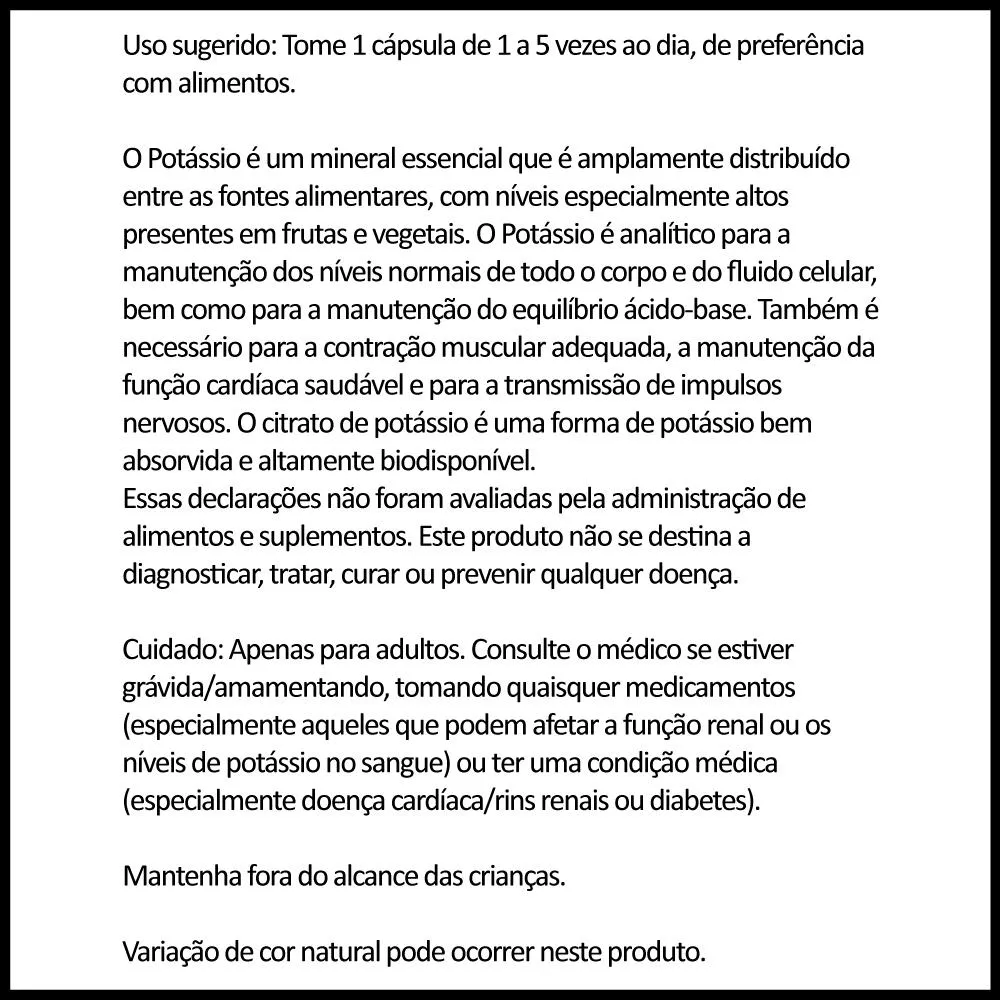 Uso sugerido: Tome 1 cápsula de 1 a 5 vezes ao dia, de preferência com alimentos.

O Potássio é um mineral essencial que é amplamente distribuído entre as fontes alimentares, com níveis especialmente altos presentes em frutas e vegetais. O Potássio é analítico para a manutenção dos níveis normais de todo o corpo e do fluido celular, bem como para a manutenção do equilíbrio ácido-base. Também é necessário para a contração muscular adequada, a manutenção da função cardíaca saudável e para a transmissão de impulsos nervosos. O citrato de potássio é uma forma de potássio bem absorvida e altamente biodisponível.
Essas declarações não foram avaliadas pela administração de alimentos e suplementos. Este produto não se destina a diagnosticar, tratar, curar ou prevenir qualquer doença.

Cuidado: Apenas para adultos. Consulte o médico se estiver grávida/amamentando, tomando quaisquer medicamentos (especialmente aqueles que podem afetar a função renal ou os níveis de potássio no sangue) ou ter uma condição médica (especialmente doença cardíaca/rins renais ou diabetes).

Mantenha fora do alcance das crianças.

Variação de cor natural pode ocorrer neste produto.